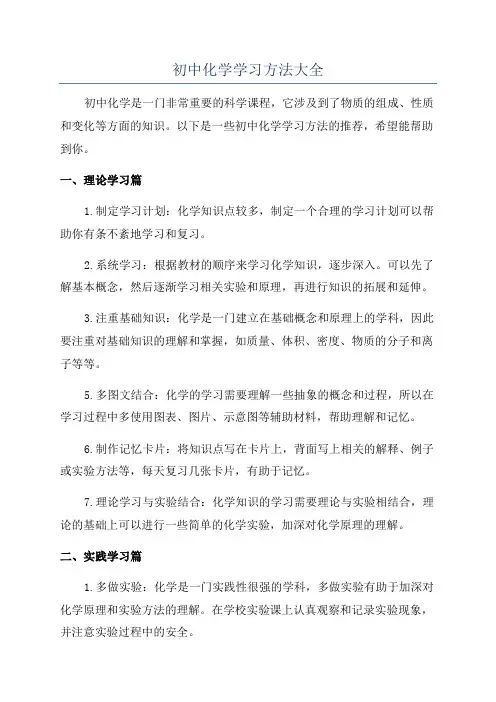 初中化学学习方法大全

初中化学是一门非常重要的科学课程，它涉及到了物质的组成、性质和变化等方面的知识。以下是一些初中化学学习方法的推荐，希望能帮助到你。

一、理论学习篇

1.制定学习计划：化学知识点较多，制定一个合理的学习计划可以帮助你有条不紊地学习和复习。

2.系统学习：根据教材的顺序来学习化学知识，逐步深入。可以先了解基本概念，然后逐渐学习相关实验和原理，再进行知识的拓展和延伸。

3.注重基础知识：化学是一门建立在基础概念和原理上的学科，因此要注重对基础知识的理解和掌握，如质量、体积、密度、物质的分子和离子等等。

5.多图文结合：化学的学习需要理解一些抽象的概念和过程，所以在学习过程中多使用图表、图片、示意图等辅助材料，帮助理解和记忆。

6.制作记忆卡片：将知识点写在卡片上，背面写上相关的解释、例子或实验方法等，每天复习几张卡片，有助于记忆。

7.理论学习与实验结合：化学知识的学习需要理论与实验相结合，理论的基础上可以进行一些简单的化学实验，加深对化学原理的理解。

二、实践学习篇

1.多做实验：化学是一门实践性很强的学科，多做实验有助于加深对化学原理和实验方法的理解。在学校实验课上认真观察和记录实验现象，并注意实验过程中的安全。